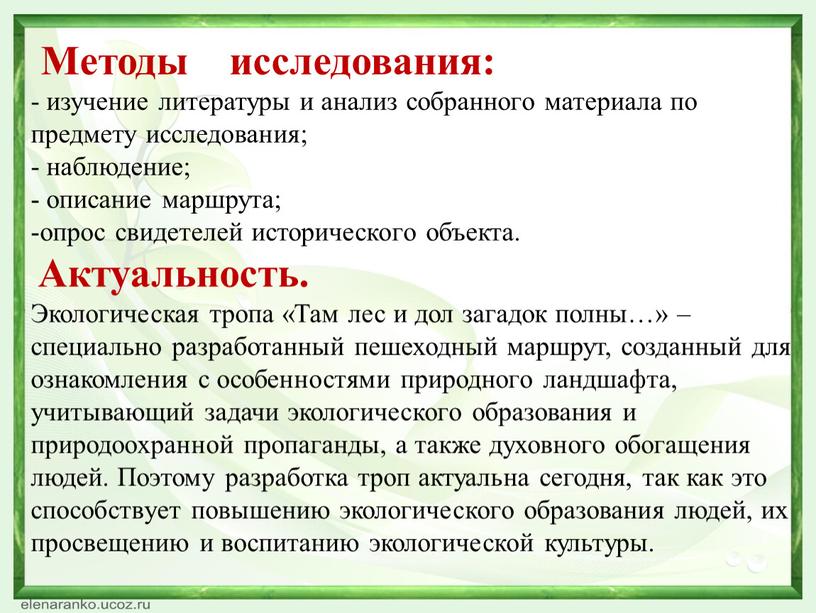 Методы исследования:
- изучение литературы и анализ собранного материала по предмету исследования;
- наблюдение;
- описание маршрута;
-опрос свидетелей исторического объекта.

Актуальность.
Экологическая тропа «Там лес и дол загадок полны…» – специально разработанный пешеходный маршрут, созданный для ознакомления с особенностями природного ландшафта, учитывающий задачи экологического образования и природоохранной пропаганды, а также духовного обогащения людей. Поэтому разработка троп актуальна сегодня, так как это способствует повышению экологического образования людей, их просвещению и воспитанию экологической культуры.

elenaranko.ucoz.ru